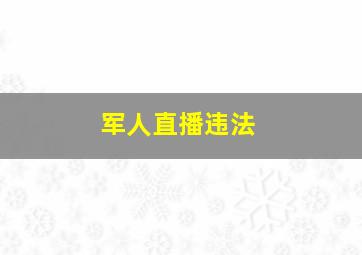 军人直播违法